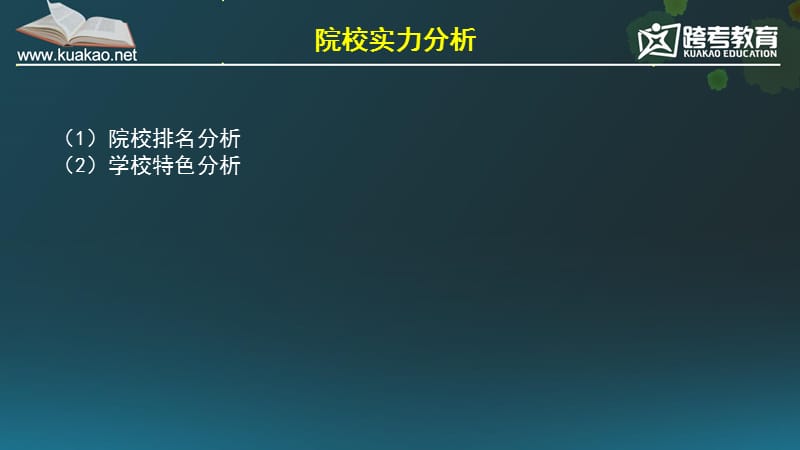 www.kuakao.net

院校实力分析

跨考教育
KUAKAO EDUCATION

（1）院校排名分析
（2）学校特色分析